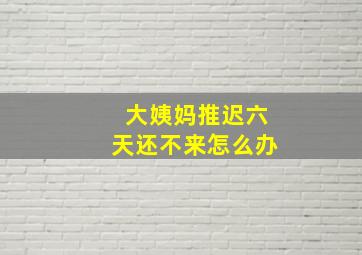 大姨妈推迟六天还不来怎么办